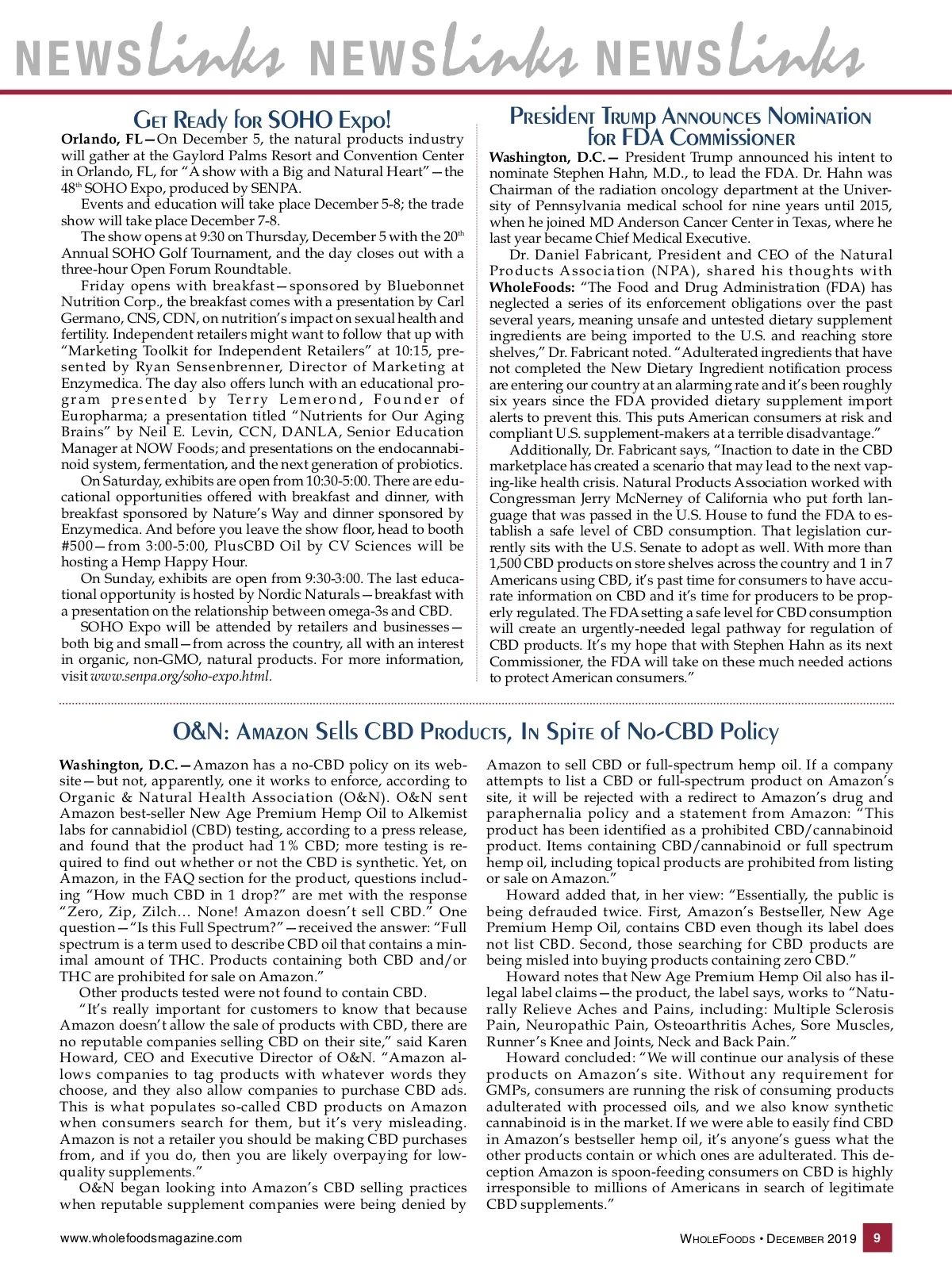 NEWSLinks NEWSLinks NEWSLinks

Get Ready for SOHO Expo!

Orlando, FL—On December 5, the natural products industry will gather at the Gaylord Palms Resort and Convention Center in Orlando, FL, for "A show with a Big and Natural Heart"—the 48th SOHO Expo, produced by SENPA.

Events and education will take place December 5-8; the trade show will take place December 7-8.

The show opens at 9:30 on Thursday, December 5 with the 20th Annual SOHO Golf Tournament, and the day closes out with a three-hour Open Forum Roundtable.

Friday opens with breakfast—sponsored by Bluebonnet Nutrition Corp., the breakfast comes with a presentation by Carl Germano, CNS, CDN, on nutrition's impact on sexual health and fertility. Independent retailers might want to follow that up with "Marketing Toolkit for Independent Retailers" at 10:15, presented by Ryan Sensenbrenner, Director of Marketing at Enzymedica. The day also offers lunch with an educational program presented by Terry Lemerond, Founder of Europharma; a presentation titled "Nutrients for Our Aging Brains" by Neil E. Levin, CCN, DANLA, Senior Education Manager at NOW Foods; and presentations on the endocannabinoid system, fermentation, and the next generation of probiotics.

On Saturday, exhibits are open from 10:30-5:00. There are educational opportunities offered with breakfast and dinner, with breakfast sponsored by Nature's Way and dinner sponsored by Enzymedica. And before you leave the show floor, head to booth #500—from 3:00-5:00, PlusCBD Oil by CV Sciences will be hosting a Hemp Happy Hour.

On Sunday, exhibits are open from 9:30-3:00. The last educational opportunity is hosted by Nordic Naturals—breakfast with a presentation on the relationship between omega-3s and CBD.

SOHO Expo will be attended by retailers and businesses—both big and small—from across the country, all with an interest in organic, non-GMO, natural products. For more information, visit www.senpa.org/soho-expo.html.

President Trump Announces Nomination for FDA Commissioner

Washington, D.C.— President Trump announced his intent to nominate Stephen Hahn, M.D., to lead the FDA. Dr. Hahn was Chairman of the radiation oncology department at the University of Pennsylvania medical school for nine years until 2015, when he joined MD Anderson Cancer Center in Texas, where he last year became Chief Medical Executive.

Dr. Daniel Fabricant, President and CEO of the Natural Products Association (NPA), shared his thoughts with WholeFoods: "The Food and Drug Administration (FDA) has neglected a series of its enforcement obligations over the past several years, meaning unsafe and untested dietary supplement ingredients are being imported to the U.S. and reaching store shelves," Dr. Fabricant noted. "Adulterated ingredients that have not completed the New Dietary Ingredient notification process are entering our country at an alarming rate and it's been roughly six years since the FDA provided dietary supplement import alerts to prevent this. This puts American consumers at risk and compliant U.S. supplement-makers at a terrible disadvantage."

Additionally, Dr. Fabricant says, "Inaction to date in the CBD marketplace has created a scenario that may lead to the next vaping-like health crisis. Natural Products Association worked with Congressman Jerry McNerney of California who put forth language that was passed in the U.S. House to fund the FDA to establish a safe level of CBD consumption. That legislation currently sits with the U.S. Senate to adopt as well. With more than 1,500 CBD products on store shelves across the country and 1 in 7 Americans using CBD, it's past time for consumers to have accurate information on CBD and it's time for producers to be properly regulated. The FDA setting a safe level for CBD consumption will create an urgently-needed legal pathway for regulation of CBD products. It's my hope that with Stephen Hahn as its next Commissioner, the FDA will take on these much needed actions to protect American consumers."

O&N: Amazon Sells CBD Products, In Spite of No-CBD Policy

Washington, D.C.—Amazon has a no-CBD policy on its website—but not, apparently, one it works to enforce, according to Organic & Natural Health Association (O&N). O&N sent Amazon best-seller New Age Premium Hemp Oil to Alkemist labs for cannabidiol (CBD) testing, according to a press release, and found that the product had 1% CBD; more testing is required to find out whether or not the CBD is synthetic. Yet, on Amazon, in the FAQ section for the product, questions including "How much CBD in 1 drop?" are met with the response "Zero, Zip, Zilch… None! Amazon doesn't sell CBD." One question—"Is this Full Spectrum?"—received the answer: "Full spectrum is a term used to describe CBD oil that contains a minimal amount of THC. Products containing both CBD and/or THC are prohibited for sale on Amazon."

Other products tested were not found to contain CBD.

"It's really important for customers to know that because Amazon doesn't allow the sale of products with CBD, there are no reputable companies selling CBD on their site," said Karen Howard, CEO and Executive Director of O&N. "Amazon allows companies to tag products with whatever words they choose, and they also allow companies to purchase CBD ads. This is what populates so-called CBD products on Amazon when consumers search for them, but it's very misleading. Amazon is not a retailer you should be making CBD purchases from, and if you do, then you are likely overpaying for low-quality supplements."

O&N began looking into Amazon's CBD selling practices when reputable supplement companies were being denied by Amazon to sell CBD or full-spectrum hemp oil. If a company attempts to list a CBD or full-spectrum product on Amazon's site, it will be rejected with a redirect to Amazon's drug and paraphernalia policy and a statement from Amazon: "This product has been identified as a prohibited CBD/cannabinoid product. Items containing CBD/cannabinoid or full spectrum hemp oil, including topical products are prohibited from listing or sale on Amazon."

Howard added that, in her view: "Essentially, the public is being defrauded twice. First, Amazon's Bestseller, New Age Premium Hemp Oil, contains CBD even though its label does not list CBD. Second, those searching for CBD products are being misled into buying products containing zero CBD."

Howard notes that New Age Premium Hemp Oil also has illegal label claims—the product, the label says, works to "Naturally Relieve Aches and Pains, including: Multiple Sclerosis Pain, Neuropathic Pain, Osteoarthritis Aches, Sore Muscles, Runner's Knee and Joints, Neck and Back Pain."

Howard concluded: "We will continue our analysis of these products on Amazon's site. Without any requirement for GMPs, consumers are running the risk of consuming products adulterated with processed oils, and we also know synthetic cannabinoid is in the market. If we were able to easily find CBD in Amazon's bestseller hemp oil, it's anyone's guess what the other products contain or which ones are adulterated. This deception Amazon is spoon-feeding consumers on CBD is highly irresponsible to millions of Americans in search of legitimate CBD supplements."

www.wholefoodsmagazine.com

WholeFoods • December 2019 9